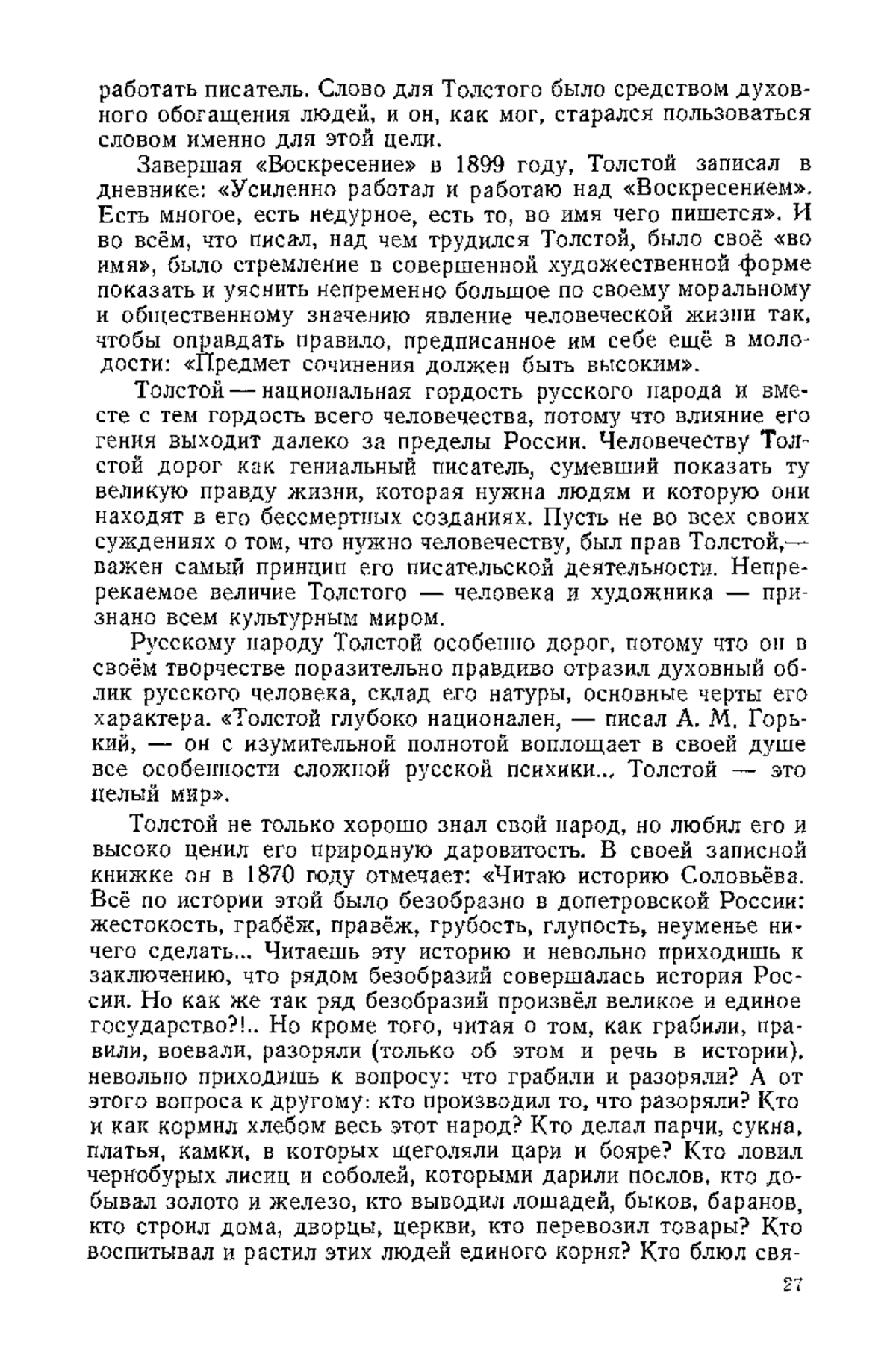 работать писатель. Слово для Толстого было средством духовного обогащения людей, и он, как мог, старался пользоваться словом именно для этой цели.

Завершая «Воскресение» в 1899 году, Толстой записал в дневнике: «Усиленно работал и работаю над «Воскресением». Есть многое, есть недурное, есть то, во имя чего пишется». И во всём, что писал, над чем трудился Толстой, было своё «во имя», было стремление в совершенной художественной форме показать и уяснить непременно большое по своему моральному и общественному значению явление человеческой жизни так, чтобы оправдать правило, предписанное им себе ещё в молодости: «Предмет сочинения должен быть высоким».

Толстой — национальная гордость русского народа и вместе с тем гордость всего человечества, потому что влияние его гения выходит далеко за пределы России. Человечеству Толстой дорог как гениальный писатель, сумевший показать ту великую правду жизни, которая нужна людям и которую они находят в его бессмертных созданиях. Пусть не во всех своих суждениях о том, что нужно человечеству, был прав Толстой,— важен самый принцип его писательской деятельности. Непререкаемое величие Толстого — человека и художника — признано всем культурным миром.

Русскому народу Толстой особенно дорог, потому что он в своём творчестве поразительно правдиво отразил духовный облик русского человека, склад его натуры, основные черты его характера. «Толстой глубоко национален, — писал А. М. Горький, — он с изумительной полнотой воплощает в своей душе все особенности сложной русской психики... Толстой — это целый мир».

Толстой не только хорошо знал свой народ, но любил его и высоко ценил его природную даровитость. В своей записной книжке он в 1870 году отмечает: «Читаю историю Соловьёва. Всё по истории этой было безобразно в допетровской России: жестокость, грабёж, правёж, грубость, глупость, неуменье ничего сделать... Читаешь эту историю и невольно приходишь к заключению, что рядом безобразий совершалась история России. Но как же так ряд безобразий произвёл великое и единое государство?!.. Но кроме того, читая о том, как грабили, правили, воевали, разоряли (только об этом и речь в истории), невольно приходишь к вопросу: что грабили и разоряли? А от этого вопроса к другому: кто производил то, что разоряли? Кто и как кормил хлебом весь этот народ? Кто делал парчи, сукна, платья, камки, в которых щеголяли цари и бояре? Кто ловил чернобурых лисиц и соболей, которыми дарили послов, кто добывал золото и железо, кто выводил лошадей, быков, баранов, кто строил дома, дворцы, церкви, кто перевозил товары? Кто воспитывал и растил этих людей единого корня? Кто блюл свя-

27